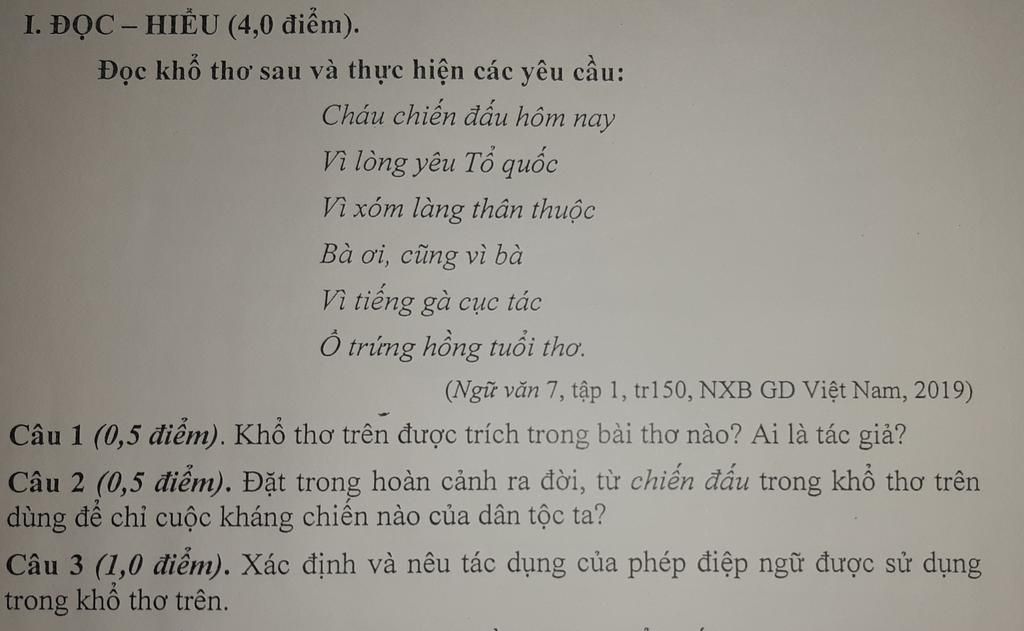 I. ĐỌC – HIỂU (4,0 điểm).

Đọc khổ thơ sau và thực hiện các yêu cầu:

Cháu chiến đấu hôm nay
Vì lòng yêu Tổ quốc
Vì xóm làng thân thuộc
Bà ơi, cũng vì bà
Vì tiếng gà cục tác
Ổ trứng hồng tuổi thơ.

(Ngữ văn 7, tập 1, tr150, NXB GD Việt Nam, 2019)

Câu 1 (0,5 điểm). Khổ thơ trên được trích trong bài thơ nào? Ai là tác giả?

Câu 2 (0,5 điểm). Đặt trong hoàn cảnh ra đời, từ chiến đấu trong khổ thơ trên dùng để chỉ cuộc kháng chiến nào của dân tộc ta?

Câu 3 (1,0 điểm). Xác định và nêu tác dụng của phép điệp ngữ được sử dụng trong khổ thơ trên.